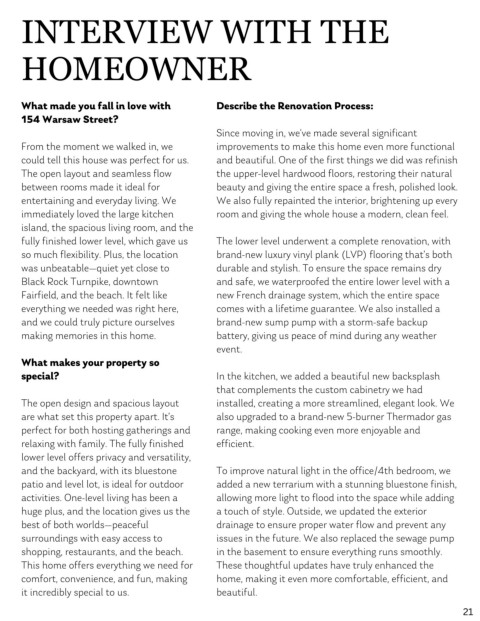 INTERVIEW WITH THE HOMEOWNER

What made you fall in love with 154 Warsaw Street?

From the moment we walked in, we could tell this house was perfect for us. The open layout and seamless flow between rooms made it ideal for entertaining and everyday living. We immediately loved the large kitchen island, the spacious living room, and the fully finished lower level, which gave us so much flexibility. Plus, the location was unbeatable—quiet yet close to Black Rock Turnpike, downtown Fairfield, and the beach. It felt like everything we needed was right here, and we could truly picture ourselves making memories in this home.

What makes your property so special?

The open design and spacious layout are what set this property apart. It's perfect for both hosting gatherings and relaxing with family. The fully finished lower level offers privacy and versatility, and the backyard, with its bluestone patio and level lot, is ideal for outdoor activities. One-level living has been a huge plus, and the location gives us the best of both worlds—peaceful surroundings with easy access to shopping, restaurants, and the beach. This home offers everything we need for comfort, convenience, and fun, making it incredibly special to us.

Describe the Renovation Process:

Since moving in, we've made several significant improvements to make this home even more functional and beautiful. One of the first things we did was refinish the upper-level hardwood floors, restoring their natural beauty and giving the entire space a fresh, polished look. We also fully repainted the interior, brightening up every room and giving the whole house a modern, clean feel.

The lower level underwent a complete renovation, with brand-new luxury vinyl plank (LVP) flooring that's both durable and stylish. To ensure the space remains dry and safe, we waterproofed the entire lower level with a new French drainage system, which the entire space comes with a lifetime guarantee. We also installed a brand-new sump pump with a storm-safe backup battery, giving us peace of mind during any weather event.

In the kitchen, we added a beautiful new backsplash that complements the custom cabinetry we had installed, creating a more streamlined, elegant look. We also upgraded to a brand-new 5-burner Thermador gas range, making cooking even more enjoyable and efficient.

To improve natural light in the office/4th bedroom, we added a new terrarium with a stunning bluestone finish, allowing more light to flood into the space while adding a touch of style. Outside, we updated the exterior drainage to ensure proper water flow and prevent any issues in the future. We also replaced the sewage pump in the basement to ensure everything runs smoothly. These thoughtful updates have truly enhanced the home, making it even more comfortable, efficient, and beautiful.

21